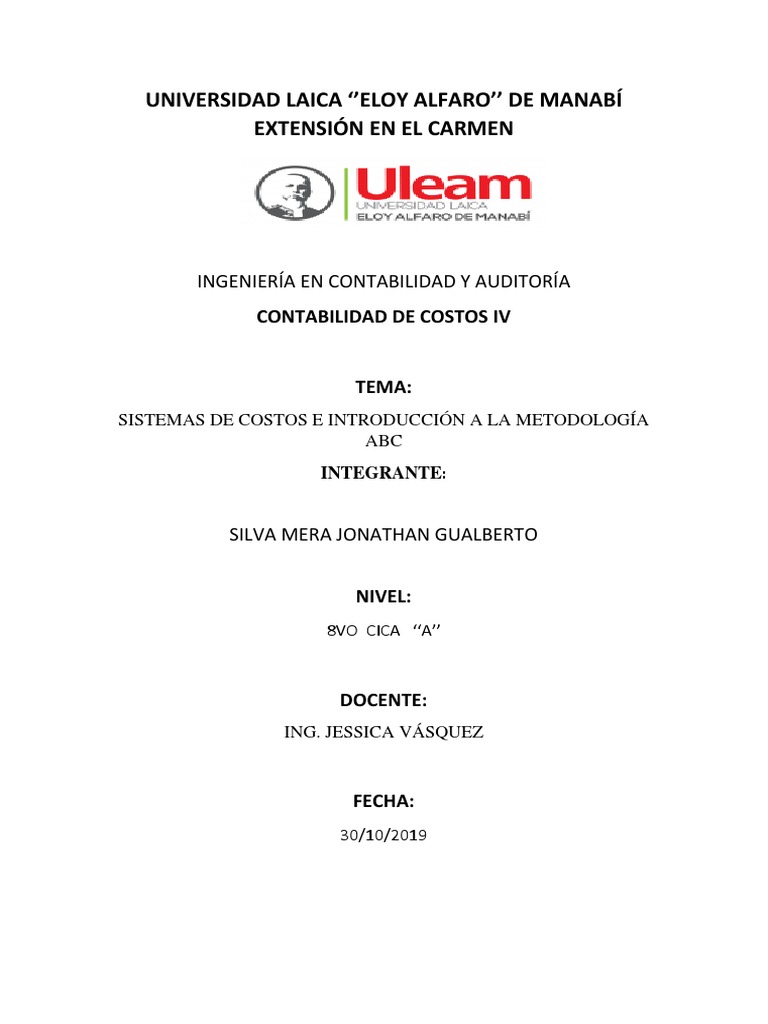 UNIVERSIDAD LAICA ‘’ELOY ALFARO’’ DE MANABÍ
EXTENSIÓN EN EL CARMEN

Uleam
UNIVERSIDAD LAICA
ELOY ALFARO DE MANABÍ

INGENIERÍA EN CONTABILIDAD Y AUDITORÍA

CONTABILIDAD DE COSTOS IV

TEMA:

SISTEMAS DE COSTOS E INTRODUCCIÓN A LA METODOLOGÍA ABC

INTEGRANTE:

SILVA MERA JONATHAN GUALBERTO

NIVEL:

8VO CICA ‘’A’’

DOCENTE:

ING. JESSICA VÁSQUEZ

FECHA:

30/10/2019